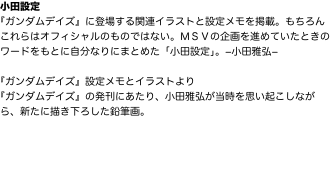 小田設定
『ガンダムデイズ』に登場する関連イラストと設定メモを掲載。もちろんこれらはオフィシャルのものではない。ＭＳＶの企画を進めていたときのワードをもとに自分なりにまとめた「小田設定」。–小田雅弘–

『ガンダムデイズ』設定メモとイラストより
『ガンダムデイズ』の発刊にあたり、小田雅弘が当時を思い起こしながら、新たに描き下ろした鉛筆画。